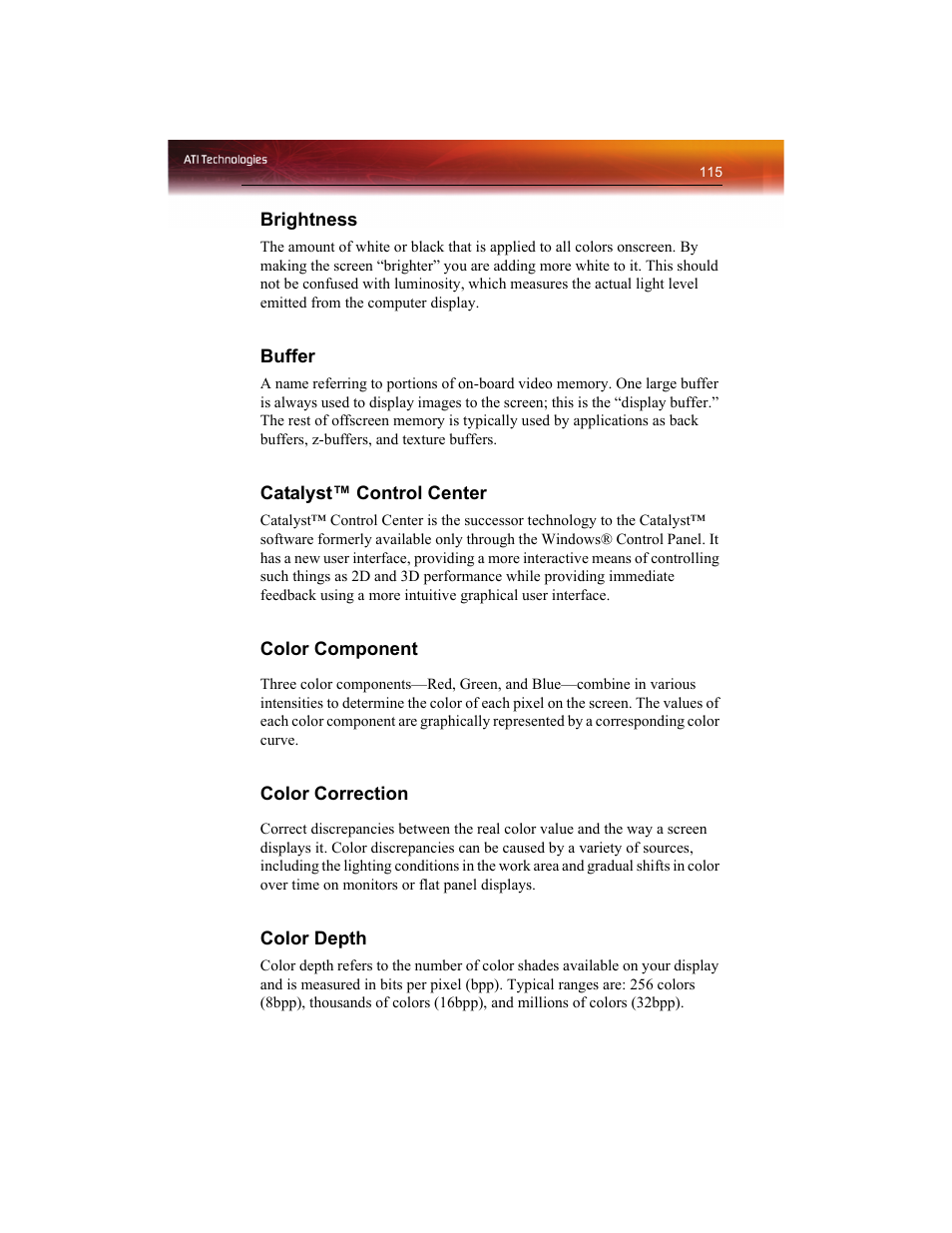 ATI Technologies

115

Brightness

The amount of white or black that is applied to all colors onscreen. By making the screen “brighter” you are adding more white to it. This should not be confused with luminosity, which measures the actual light level emitted from the computer display.

Buffer

A name referring to portions of on-board video memory. One large buffer is always used to display images to the screen; this is the “display buffer.” The rest of offscreen memory is typically used by applications as back buffers, z-buffers, and texture buffers.

Catalyst™ Control Center

Catalyst™ Control Center is the successor technology to the Catalyst™ software formerly available only through the Windows® Control Panel. It has a new user interface, providing a more interactive means of controlling such things as 2D and 3D performance while providing immediate feedback using a more intuitive graphical user interface.

Color Component

Three color components—Red, Green, and Blue—combine in various intensities to determine the color of each pixel on the screen. The values of each color component are graphically represented by a corresponding color curve.

Color Correction

Correct discrepancies between the real color value and the way a screen displays it. Color discrepancies can be caused by a variety of sources, including the lighting conditions in the work area and gradual shifts in color over time on monitors or flat panel displays.

Color Depth

Color depth refers to the number of color shades available on your display and is measured in bits per pixel (bpp). Typical ranges are: 256 colors (8bpp), thousands of colors (16bpp), and millions of colors (32bpp).